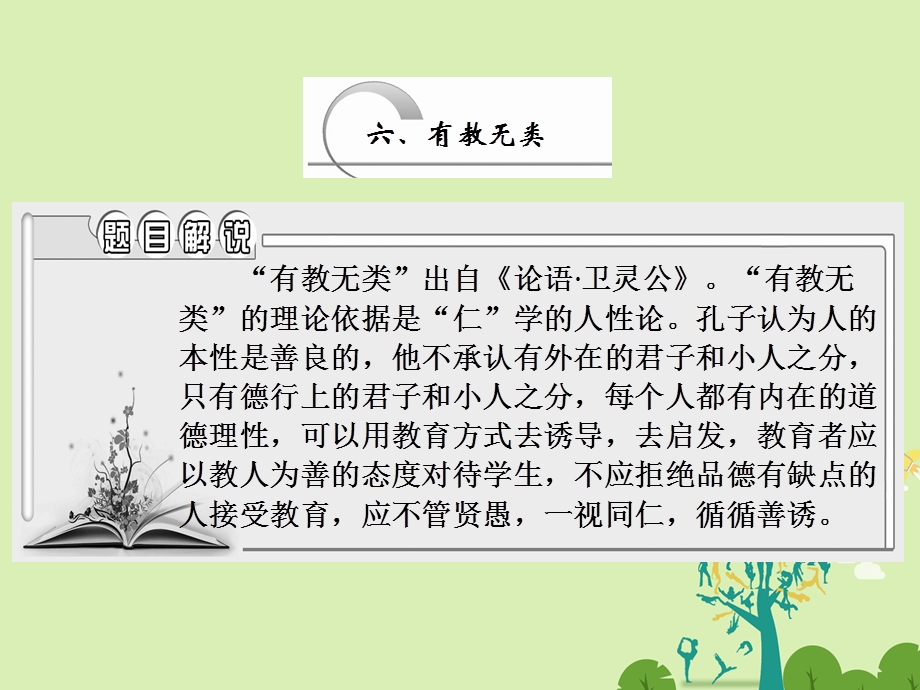 六、有教无类

题目解说

“有教无类”出自《论语·卫灵公》。“有教无类”的理论依据是“仁”学的人性论。孔子认为人的本性是善良的，他不承认有外在的君子和小人之分，只有德行上的君子和小人之分，每个人都有内在的道德理性，可以用教育方式去诱导，去启发，教育者应以教人为善的态度对待学生，不应拒绝品德有缺点的人接受教育，应不管贤愚，一视同仁，循循善诱。